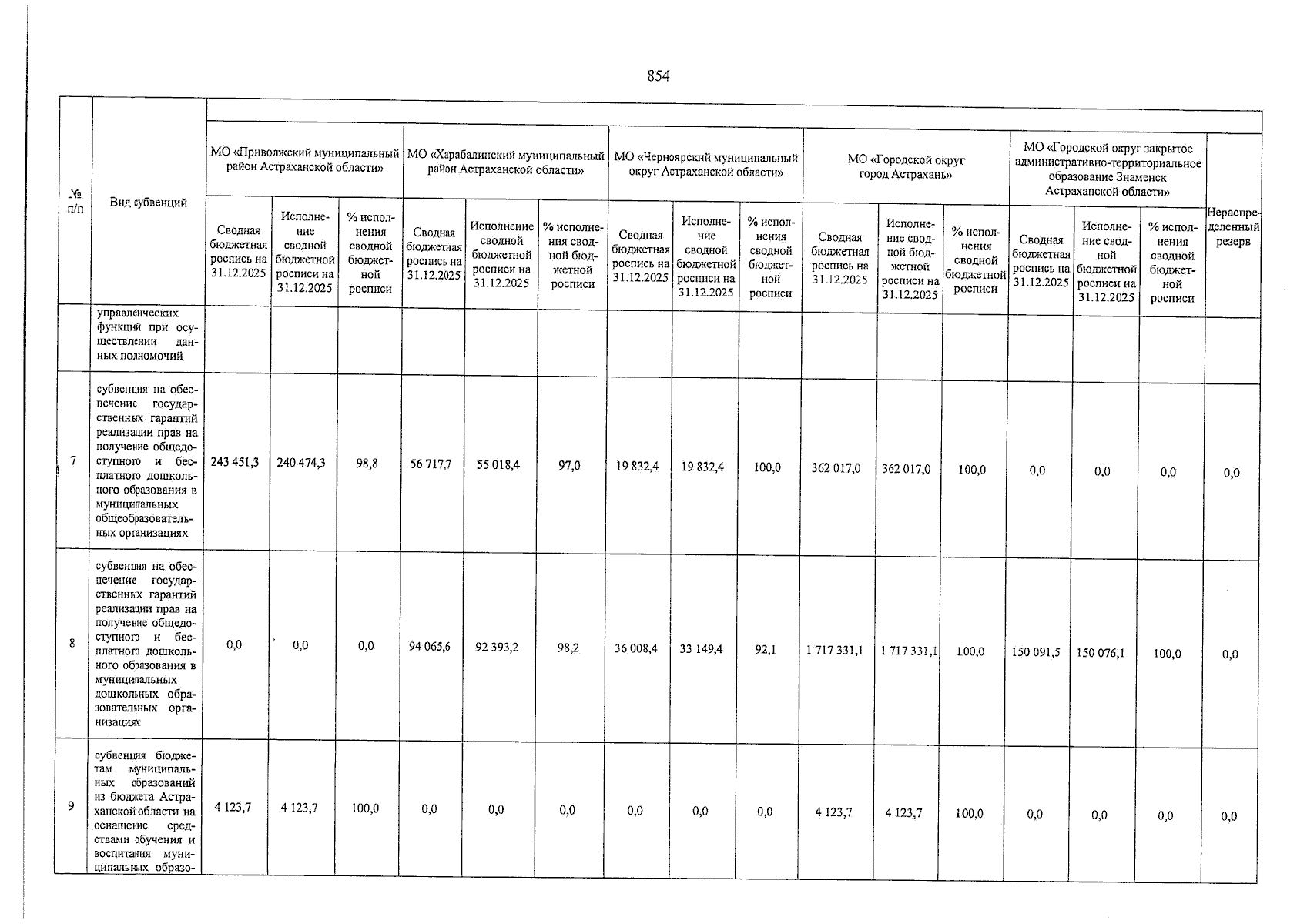 854

| № п/п | Вид субвенций | МО «Приволжский муниципальный район Астраханской области» | | | МО «Харабалинский муниципальный район Астраханской области» | | | МО «Черноярский муниципальный округ Астраханской области» | | | МО «Городской округ город Астрахань» | | | МО «Городской округ закрытое административно-территориальное образование Знаменск Астраханской области» | | | Нераспределенный резерв |
|---|---|---|---|---|---|---|---|---|---|---|---|---|---|---|---|---|---|
| | | Сводная бюджетная роспись на 31.12.2025 | Исполнение сводной бюджетной росписи на 31.12.2025 | % исполнения сводной бюджетной росписи | Сводная бюджетная роспись на 31.12.2025 | Исполнение сводной бюджетной росписи на 31.12.2025 | % исполнения сводной бюджетной росписи | Сводная бюджетная роспись на 31.12.2025 | Исполнение сводной бюджетной росписи на 31.12.2025 | % исполнения сводной бюджетной росписи | Сводная бюджетная роспись на 31.12.2025 | Исполнение сводной бюджетной росписи на 31.12.2025 | % исполнения сводной бюджетной росписи | Сводная бюджетная роспись на 31.12.2025 | Исполнение сводной бюджетной росписи на 31.12.2025 | % исполнения сводной бюджетной росписи | |
| | управленческих функций при осуществлении данных полномочий | | | | | | | | | | | | | | | | |
| 7 | субвенция на обеспечение государственных гарантий реализации прав на получение общедоступного и бесплатного дошкольного образования в муниципальных общеобразовательных организациях | 243 451,3 | 240 474,3 | 98,8 | 56 717,7 | 55 018,4 | 97,0 | 19 832,4 | 19 832,4 | 100,0 | 362 017,0 | 362 017,0 | 100,0 | 0,0 | 0,0 | 0,0 | 0,0 |
| 8 | субвенция на обеспечение государственных гарантий реализации прав на получение общедоступного и бесплатного дошкольного образования в муниципальных дошкольных образовательных организациях | 0,0 | 0,0 | 0,0 | 94 065,6 | 92 393,2 | 98,2 | 36 008,4 | 33 149,4 | 92,1 | 1 717 331,1 | 1 717 331,1 | 100,0 | 150 091,5 | 150 076,1 | 100,0 | 0,0 |
| 9 | субвенция бюджетам муниципальных образований из бюджета Астраханской области на оснащение средствами обучения и воспитания муниципальных образо- | 4 123,7 | 4 123,7 | 100,0 | 0,0 | 0,0 | 0,0 | 0,0 | 0,0 | 0,0 | 4 123,7 | 4 123,7 | 100,0 | 0,0 | 0,0 | 0,0 | 0,0 |